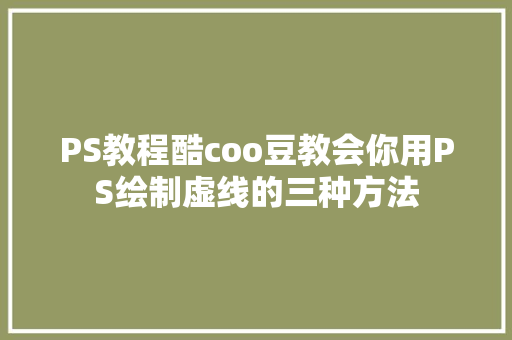 PS教程酷coo豆教会你用PS绘制虚线的三种方法